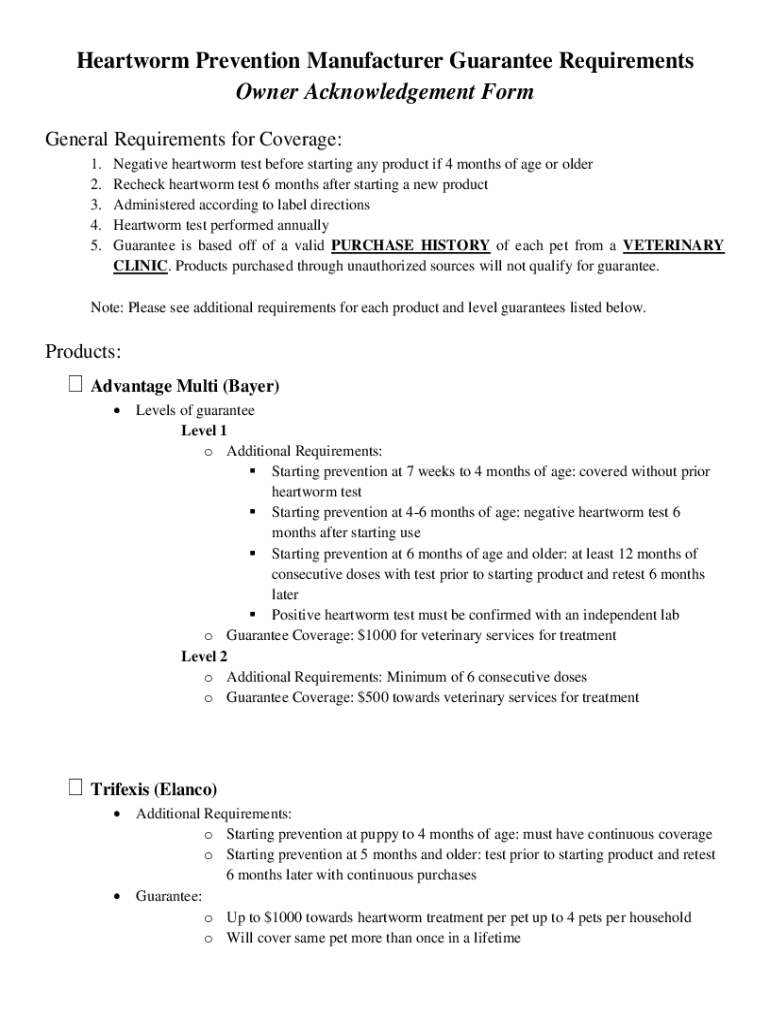 Heartworm Prevention Manufacturer Guarantee Requirements
Owner Acknowledgement Form

General Requirements for Coverage:

1. Negative heartworm test before starting any product if 4 months of age or older
2. Recheck heartworm test 6 months after starting a new product
3. Administered according to label directions
4. Heartworm test performed annually
5. Guarantee is based off of a valid PURCHASE HISTORY of each pet from a VETERINARY CLINIC. Products purchased through unauthorized sources will not qualify for guarantee.

Note: Please see additional requirements for each product and level guarantees listed below.

Products:

☐ Advantage Multi (Bayer)

• Levels of guarantee
Level 1
o Additional Requirements:
▪ Starting prevention at 7 weeks to 4 months of age: covered without prior heartworm test
▪ Starting prevention at 4-6 months of age: negative heartworm test 6 months after starting use
▪ Starting prevention at 6 months of age and older: at least 12 months of consecutive doses with test prior to starting product and retest 6 months later
▪ Positive heartworm test must be confirmed with an independent lab
o Guarantee Coverage: $1000 for veterinary services for treatment
Level 2
o Additional Requirements: Minimum of 6 consecutive doses
o Guarantee Coverage: $500 towards veterinary services for treatment

☐ Trifexis (Elanco)

• Additional Requirements:
o Starting prevention at puppy to 4 months of age: must have continuous coverage
o Starting prevention at 5 months and older: test prior to starting product and retest 6 months later with continuous purchases
• Guarantee:
o Up to $1000 towards heartworm treatment per pet up to 4 pets per household
o Will cover same pet more than once in a lifetime